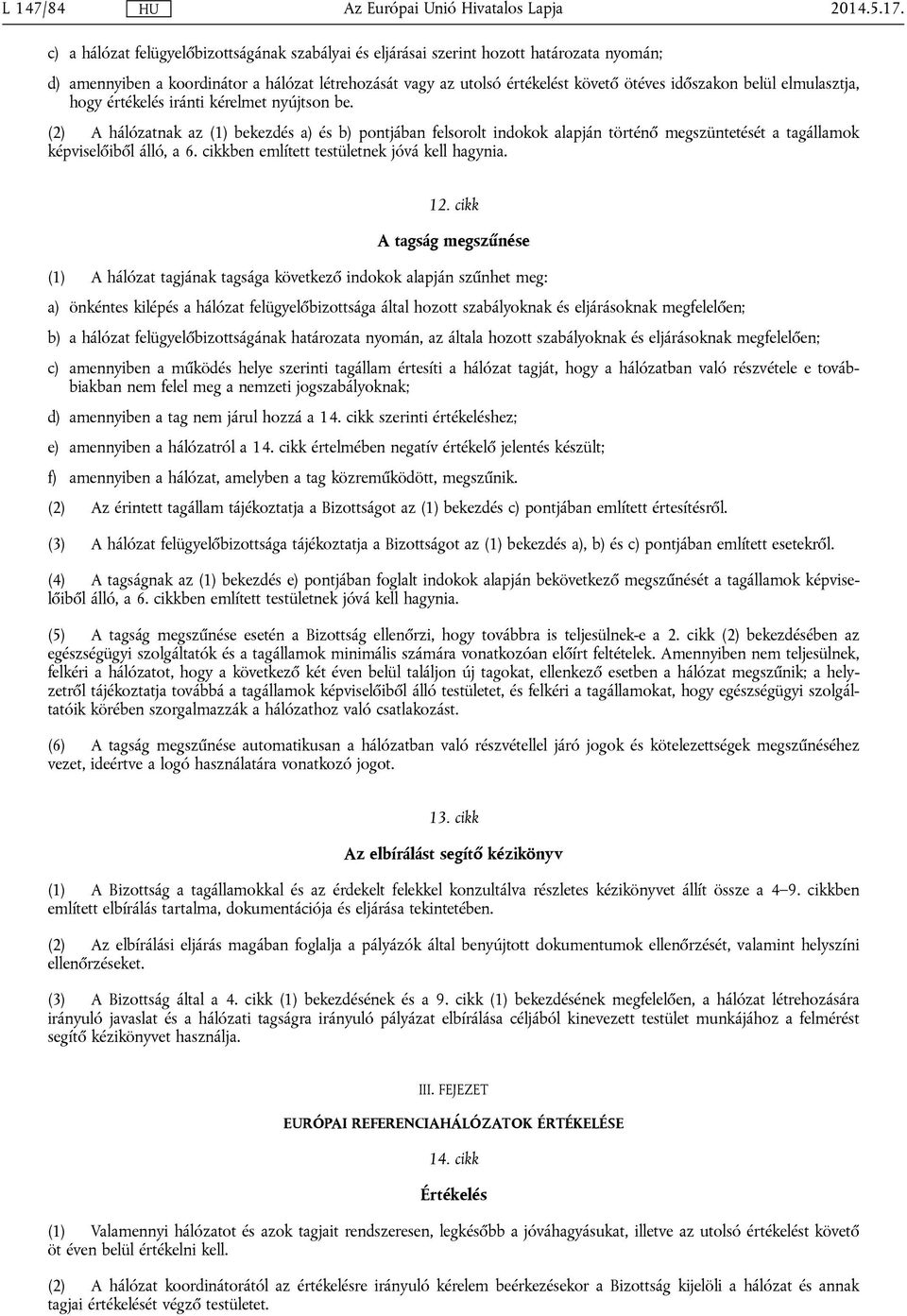 L 147/84 HU Az Európai Unió Hivatalos Lapja 2014.5.17.

c) a hálózat felügyelőbizottságának szabályai és eljárásai szerint hozott határozata nyomán;

d) amennyiben a koordinátor a hálózat létrehozását vagy az utolsó értékelést követő ötéves időszakon belül elmulasztja, hogy értékelés iránti kérelmet nyújtson be.

(2) A hálózatnak az (1) bekezdés a) és b) pontjában felsorolt indokok alapján történő megszüntetését a tagállamok képviselőiből álló, a 6. cikkben említett testületnek jóvá kell hagynia.

12. cikk

A tagság megszűnése

(1) A hálózat tagjának tagsága következő indokok alapján szűnhet meg:

a) önkéntes kilépés a hálózat felügyelőbizottsága által hozott szabályoknak és eljárásoknak megfelelően;

b) a hálózat felügyelőbizottságának határozata nyomán, az általa hozott szabályoknak és eljárásoknak megfelelően;

c) amennyiben a működés helye szerinti tagállam értesíti a hálózat tagját, hogy a hálózatban való részvétele e továbbiakban nem felel meg a nemzeti jogszabályoknak;

d) amennyiben a tag nem járul hozzá a 14. cikk szerinti értékeléshez;

e) amennyiben a hálózatról a 14. cikk értelmében negatív értékelő jelentés készült;

f) amennyiben a hálózat, amelyben a tag közreműködött, megszűnik.

(2) Az érintett tagállam tájékoztatja a Bizottságot az (1) bekezdés c) pontjában említett értesítésről.

(3) A hálózat felügyelőbizottsága tájékoztatja a Bizottságot az (1) bekezdés a), b) és c) pontjában említett esetekről.

(4) A tagságnak az (1) bekezdés e) pontjában foglalt indokok alapján bekövetkező megszűnését a tagállamok képviselőiből álló, a 6. cikkben említett testületnek jóvá kell hagynia.

(5) A tagság megszűnése esetén a Bizottság ellenőrzi, hogy továbbra is teljesülnek-e a 2. cikk (2) bekezdésében az egészségügyi szolgáltatók és a tagállamok minimális számára vonatkozóan előírt feltételek. Amennyiben nem teljesülnek, felkéri a hálózatot, hogy a következő két éven belül találjon új tagokat, ellenkező esetben a hálózat megszűnik; a helyzetről tájékoztatja továbbá a tagállamok képviselőiből álló testületet, és felkéri a tagállamokat, hogy egészségügyi szolgáltatóik körében szorgalmazzák a hálózathoz való csatlakozást.

(6) A tagság megszűnése automatikusan a hálózatban való részvétellel járó jogok és kötelezettségek megszűnéséhez vezet, ideértve a logó használatára vonatkozó jogot.

13. cikk

Az elbírálást segítő kézikönyv

(1) A Bizottság a tagállamokkal és az érdekelt felekkel konzultálva részletes kézikönyvet állít össze a 4–9. cikkben említett elbírálás tartalma, dokumentációja és eljárása tekintetében.

(2) Az elbírálási eljárás magában foglalja a pályázók által benyújtott dokumentumok ellenőrzését, valamint helyszíni ellenőrzéseket.

(3) A Bizottság által a 4. cikk (1) bekezdésének és a 9. cikk (1) bekezdésének megfelelően, a hálózat létrehozására irányuló javaslat és a hálózati tagságra irányuló pályázat elbírálása céljából kinevezett testület munkájához a felmérést segítő kézikönyvet használja.

III. FEJEZET

EURÓPAI REFERENCIAHÁLÓZATOK ÉRTÉKELÉSE

14. cikk

Értékelés

(1) Valamennyi hálózatot és azok tagjait rendszeresen, legkésőbb a jóváhagyásukat, illetve az utolsó értékelést követő öt éven belül értékelni kell.

(2) A hálózat koordinátorától az értékelésre irányuló kérelem beérkezésekor a Bizottság kijelöli a hálózat és annak tagjai értékelését végző testületet.